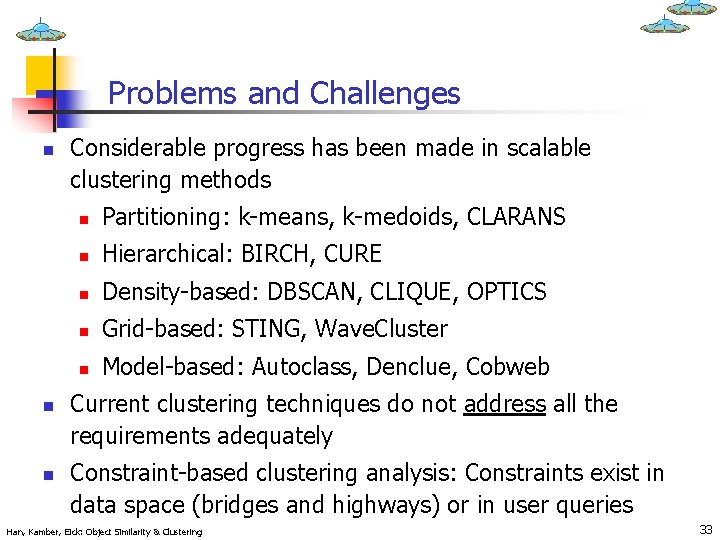 Problems and Challenges

- Considerable progress has been made in scalable clustering methods
  - Partitioning: k-means, k-medoids, CLARANS
  - Hierarchical: BIRCH, CURE
  - Density-based: DBSCAN, CLIQUE, OPTICS
  - Grid-based: STING, WaveCluster
  - Model-based: Autoclass, Denclue, Cobweb
- Current clustering techniques do not address all the requirements adequately
- Constraint-based clustering analysis: Constraints exist in data space (bridges and highways) or in user queries

Han, Kamber, Eick: Object Similarity & Clustering

33